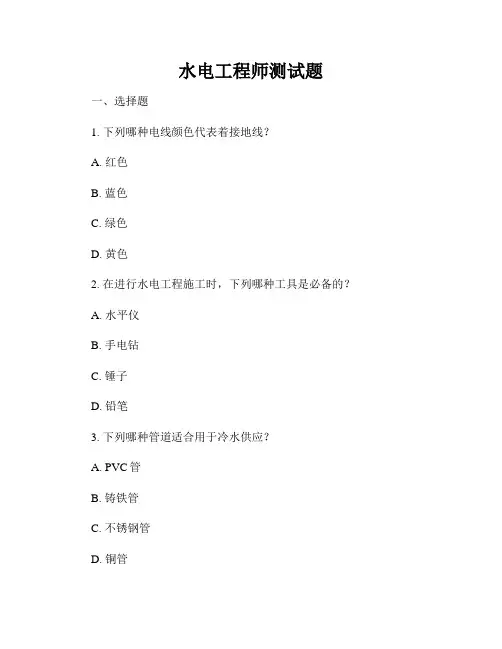 水电工程师测试题

一、选择题

1. 下列哪种电线颜色代表着接地线？

A. 红色

B. 蓝色

C. 绿色

D. 黄色

2. 在进行水电工程施工时，下列哪种工具是必备的？

A. 水平仪

B. 手电钻

C. 锤子

D. 铅笔

3. 下列哪种管道适合用于冷水供应？

A. PVC 管

B. 铸铁管

C. 不锈钢管

D. 铜管